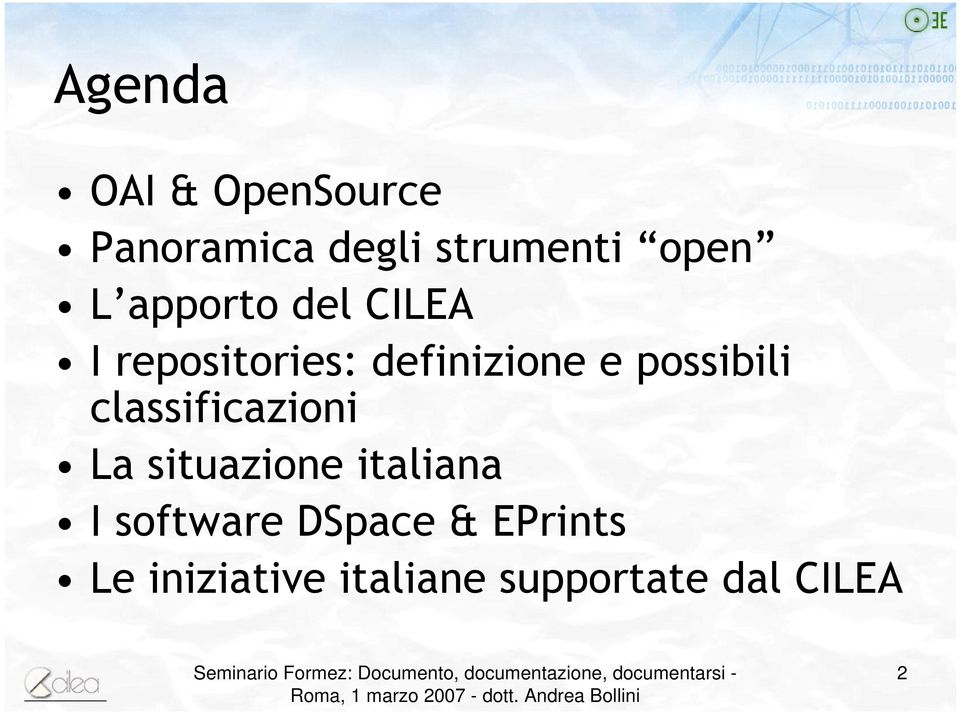 Agenda

• OAI & OpenSource
• Panoramica degli strumenti “open”
• L’apporto del CILEA
• I repositories: definizione e possibili classificazioni
• La situazione italiana
• I software DSpace & EPrints
• Le iniziative italiane supportate dal CILEA

cilea

Seminario Formez: Documento, documentazione, documentarsi - Roma, 1 marzo 2007 - dott. Andrea Bollini

2